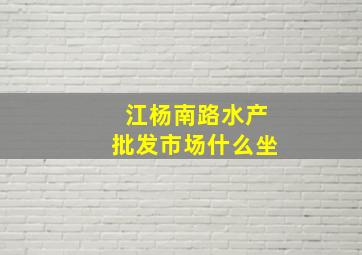 江杨南路水产
批发市场什么坐